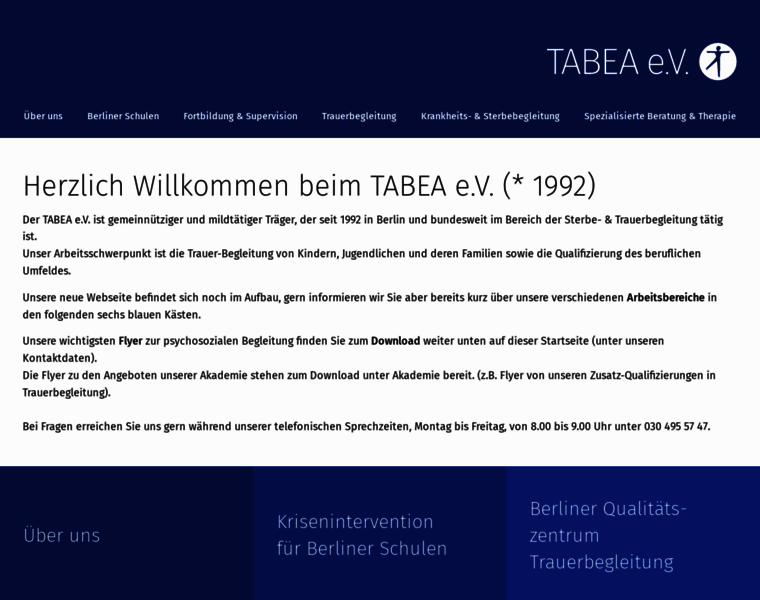 TABEA e.V.

Über uns Berliner Schulen Fortbildung & Supervision Trauerbegleitung Krankheits- & Sterbebegleitung Spezialisierte Beratung & Therapie

Herzlich Willkommen beim TABEA e.V. (* 1992)

Der TABEA e.V. ist gemeinnütziger und mildtätiger Träger, der seit 1992 in Berlin und bundesweit im Bereich der Sterbe- & Trauerbegleitung tätig ist.
Unser Arbeitsschwerpunkt ist die Trauer-Begleitung von Kindern, Jugendlichen und deren Familien sowie die Qualifizierung des beruflichen Umfeldes.

Unsere neue Webseite befindet sich noch im Aufbau, gern informieren wir Sie aber bereits kurz über unsere verschiedenen Arbeitsbereiche in den folgenden sechs blauen Kästen.

Unsere wichtigsten Flyer zur psychosozialen Begleitung finden Sie zum Download weiter unten auf dieser Startseite (unter unseren Kontaktdaten).
Die Flyer zu den Angeboten unserer Akademie stehen zum Download unter Akademie bereit. (z.B. Flyer von unseren Zusatz-Qualifizierungen in Trauerbegleitung).

Bei Fragen erreichen Sie uns gern während unserer telefonischen Sprechzeiten, Montag bis Freitag, von 8.00 bis 9.00 Uhr unter 030 495 57 47.

Über uns

Krisenintervention für Berliner Schulen

Berliner Qualitätszentrum Trauerbegleitung